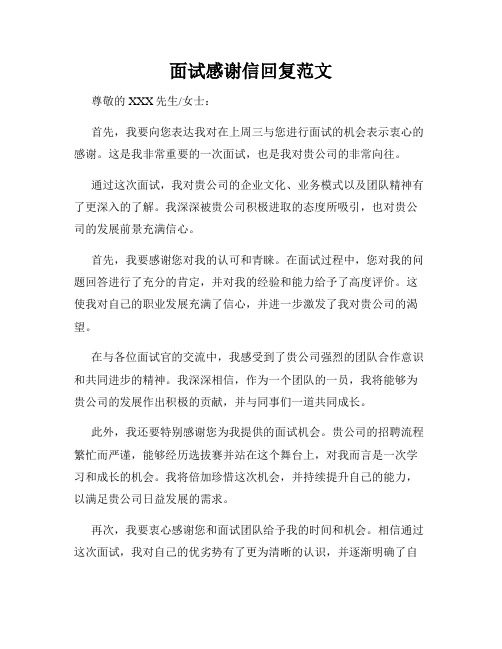 面试感谢信回复范文

尊敬的 XXX 先生/女士：

首先，我要向您表达我对在上周三与您进行面试的机会表示衷心的感谢。这是我非常重要的一次面试，也是我对贵公司的非常向往。

通过这次面试，我对贵公司的企业文化、业务模式以及团队精神有了更深入的了解。我深深被贵公司积极进取的态度所吸引，也对贵公司的发展前景充满信心。

首先，我要感谢您对我的认可和青睐。在面试过程中，您对我的问题回答进行了充分的肯定，并对我的经验和能力给予了高度评价。这使我对自己的职业发展充满了信心，并进一步激发了我对贵公司的渴望。

在与各位面试官的交流中，我感受到了贵公司强烈的团队合作意识和共同进步的精神。我深深相信，作为一个团队的一员，我将能够为贵公司的发展作出积极的贡献，并与同事们一道共同成长。

此外，我还要特别感谢您为我提供的面试机会。贵公司的招聘流程繁忙而严谨，能够经历选拔赛并站在这个舞台上，对我而言是一次学习和成长的机会。我将倍加珍惜这次机会，并持续提升自己的能力，以满足贵公司日益发展的需求。

再次，我要衷心感谢您和面试团队给予我的时间和机会。相信通过这次面试，我对自己的优劣势有了更为清晰的认识，并逐渐明确了自